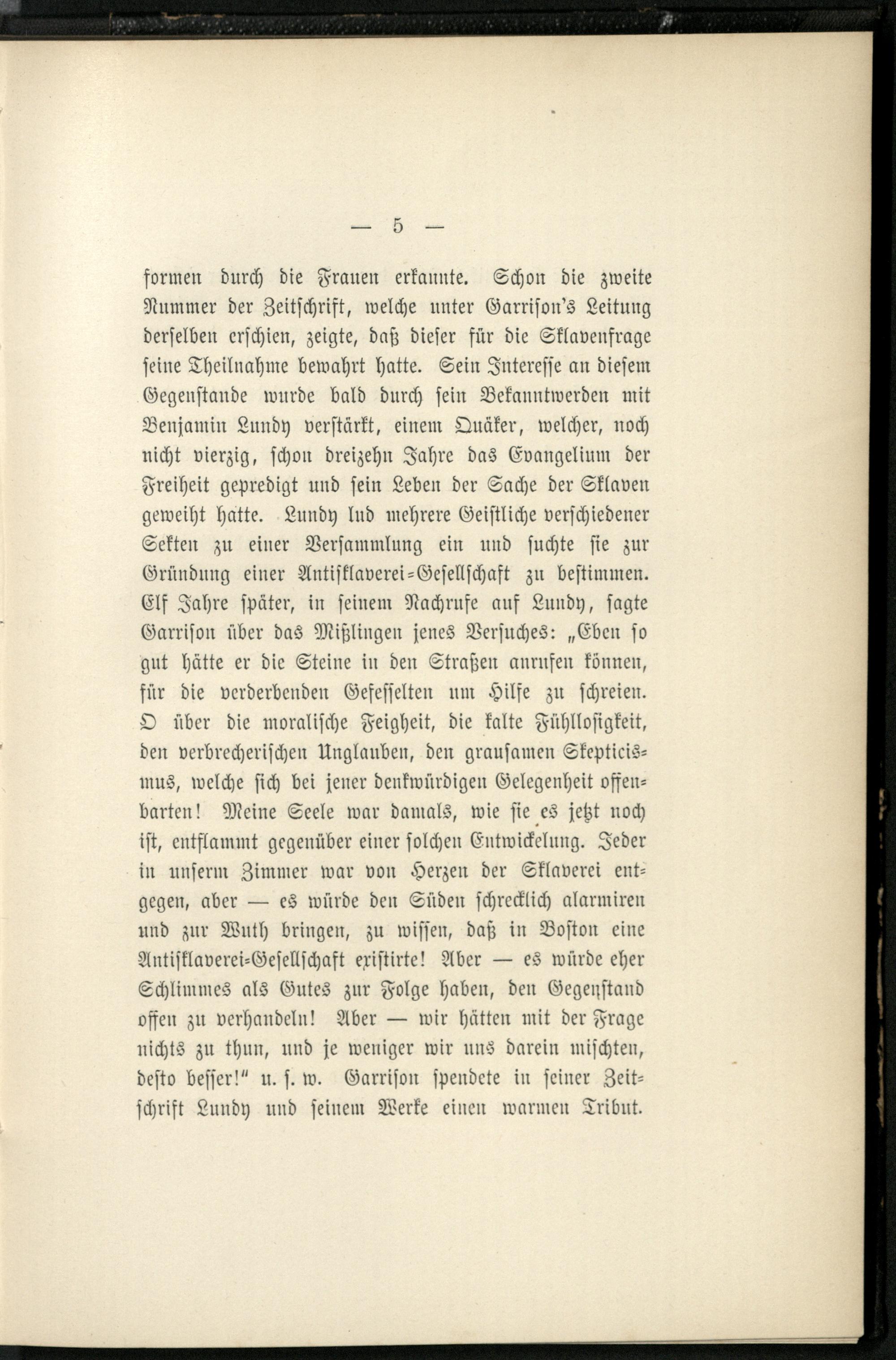 — 5 —

formen durch die Frauen erkannte. Schon die zweite Nummer der Zeitschrift, welche unter Garrison's Leitung derselben erschien, zeigte, daß dieser für die Sklavenfrage seine Theilnahme bewahrt hatte. Sein Interesse an diesem Gegenstande wurde bald durch sein Bekanntwerden mit Benjamin Lundy verstärkt, einem Quäker, welcher, noch nicht vierzig, schon dreizehn Jahre das Evangelium der Freiheit gepredigt und sein Leben der Sache der Sklaven geweiht hatte. Lundy lud mehrere Geistliche verschiedener Sekten zu einer Versammlung ein und suchte sie zur Gründung einer Antisklaverei-Gesellschaft zu bestimmen. Elf Jahre später, in seinem Nachrufe auf Lundy, sagte Garrison über das Mißlingen jenes Versuches: „Eben so gut hätte er die Steine in den Straßen anrufen können, für die verderbenden Gefesselten um Hilfe zu schreien. O über die moralische Feigheit, die kalte Fühllosigkeit, den verbrecherischen Unglauben, den grausamen Skepticismus, welche sich bei jener denkwürdigen Gelegenheit offenbarten! Meine Seele war damals, wie sie es jetzt noch ist, entflammt gegenüber einer solchen Entwickelung. Jeder in unserm Zimmer war von Herzen der Sklaverei entgegen, aber — es würde den Süden schrecklich alarmiren und zur Wuth bringen, zu wissen, daß in Boston eine Antisklaverei-Gesellschaft existirte! Aber — es würde eher Schlimmes als Gutes zur Folge haben, den Gegenstand offen zu verhandeln! Aber — wir hätten mit der Frage nichts zu thun, und je weniger wir uns darein mischten, desto besser!" u. s. w. Garrison spendete in seiner Zeitschrift Lundy und seinem Werke einen warmen Tribut.